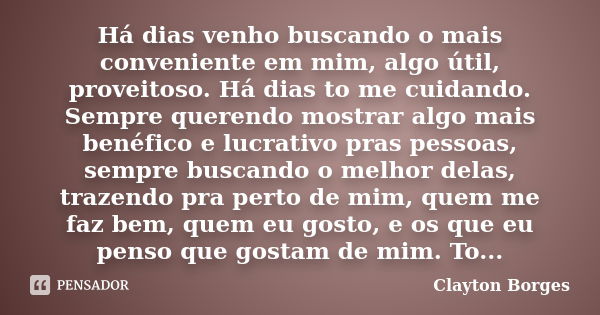 Há dias venho buscando o mais conveniente em mim, algo útil, proveitoso. Há dias to me cuidando. Sempre querendo mostrar algo mais benéfico e lucrativo pras pessoas, sempre buscando o melhor delas, trazendo pra perto de mim, quem me faz bem, quem eu gosto, e os que eu penso que gostam de mim. To...

PENSADOR

Clayton Borges